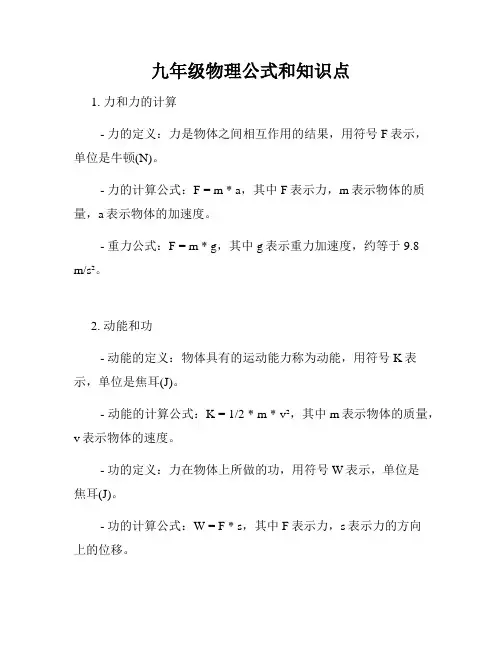 九年级物理公式和知识点

1. 力和力的计算

- 力的定义：力是物体之间相互作用的结果，用符号 F 表示，单位是牛顿(N)。

- 力的计算公式：F = m * a，其中 F 表示力，m 表示物体的质量，a 表示物体的加速度。

- 重力公式：F = m * g，其中 g 表示重力加速度，约等于 9.8 m/s²。

2. 动能和功

- 动能的定义：物体具有的运动能力称为动能，用符号 K 表示，单位是焦耳(J)。

- 动能的计算公式：K = 1/2 * m * v²，其中 m 表示物体的质量，v 表示物体的速度。

- 功的定义：力在物体上所做的功，用符号 W 表示，单位是焦耳(J)。

- 功的计算公式：W = F * s，其中 F 表示力，s 表示力的方向上的位移。